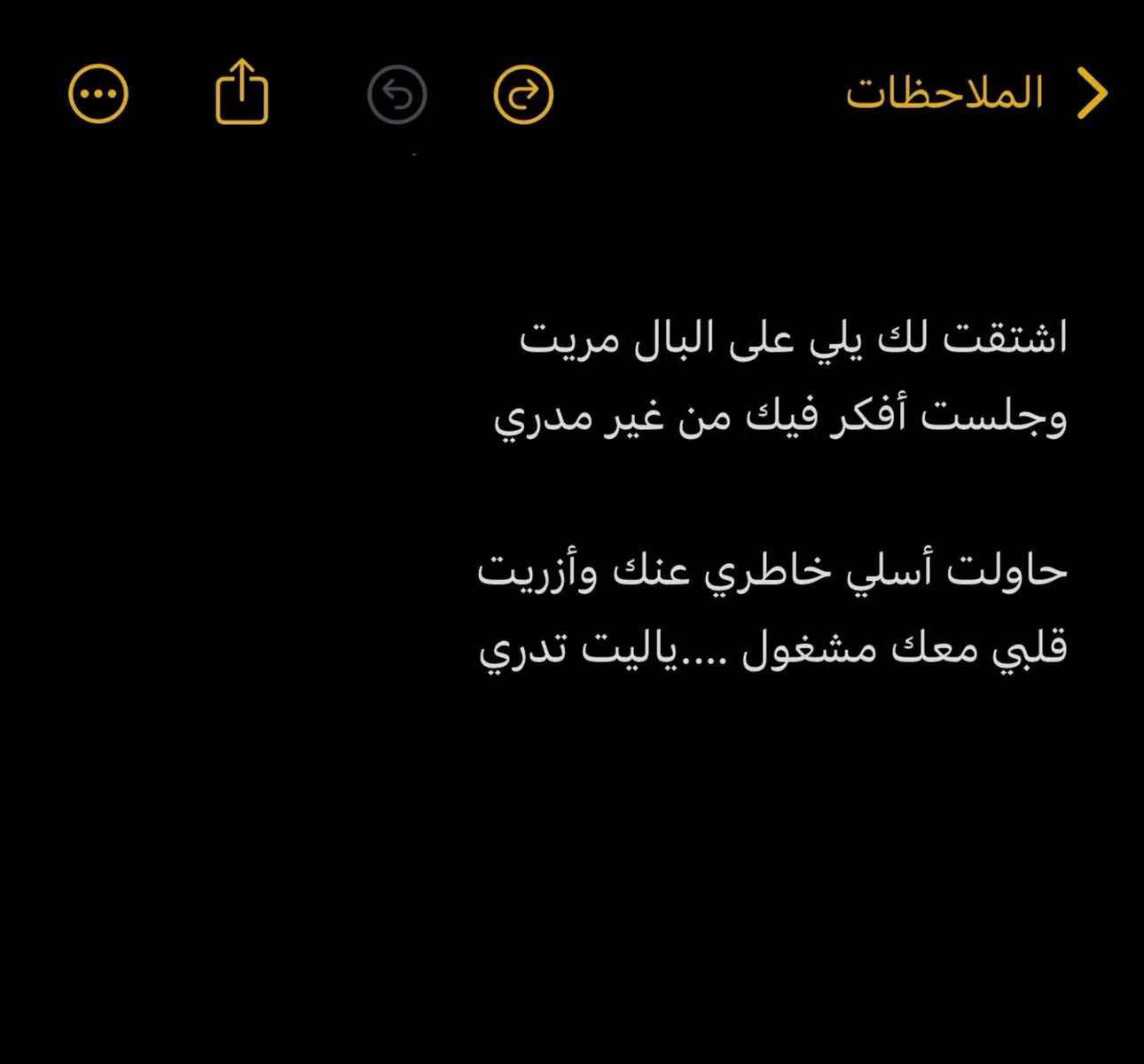 الملاحظات

اشتقت لك يلي على البال مريت
وجلست أفكر فيك من غير مدري

حاولت أسلي خاطري عنك وأزريت
قلبي معك مشغول ....ياليت تدري